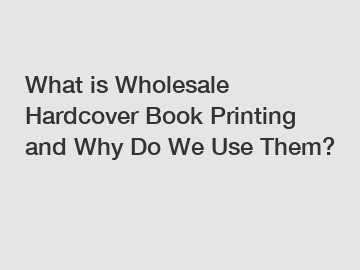 What is Wholesale Hardcover Book Printing and Why Do We Use Them?